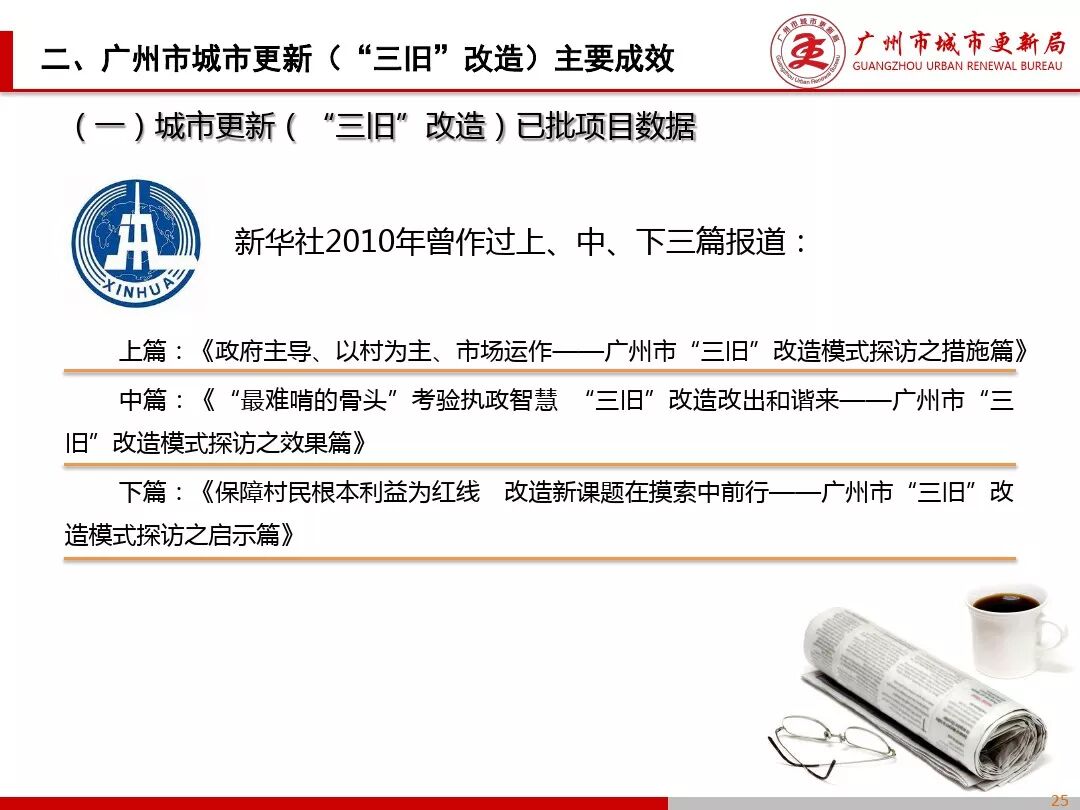 二、广州市城市更新（“三旧”改造）主要成效

广州市城市更新局
GUANGZHOU URBAN RENEWAL BUREAU

（一）城市更新（“三旧”改造）已批项目数据

XINHUA

新华社2010年曾作过上、中、下三篇报道：

上篇：《政府主导、以村为主、市场运作——广州市“三旧”改造模式探访之措施篇》

中篇：《“最难啃的骨头”考验执政智慧 “三旧”改造改出和谐来——广州市“三旧”改造模式探访之效果篇》

下篇：《保障村民根本利益为红线 改造新课题在摸索中前行——广州市“三旧”改造模式探访之启示篇》

25